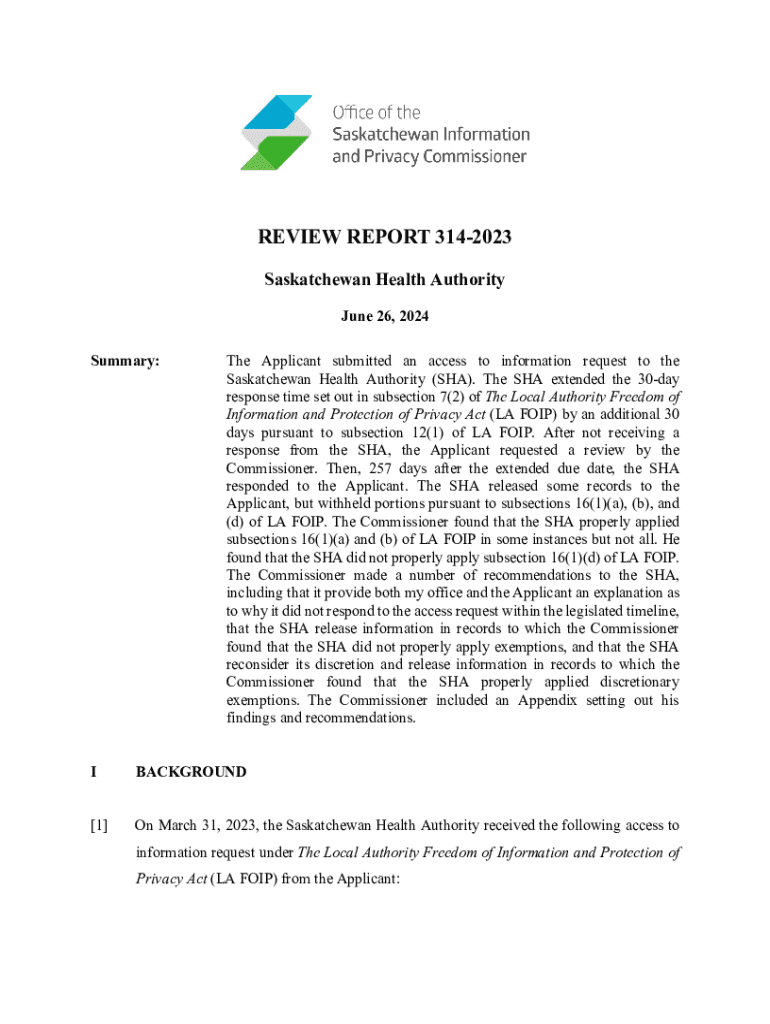 Office of the Saskatchewan Information and Privacy Commissioner

REVIEW REPORT 314-2023

Saskatchewan Health Authority

June 26, 2024

Summary: The Applicant submitted an access to information request to the Saskatchewan Health Authority (SHA). The SHA extended the 30-day response time set out in subsection 7(2) of The Local Authority Freedom of Information and Protection of Privacy Act (LA FOIP) by an additional 30 days pursuant to subsection 12(1) of LA FOIP. After not receiving a response from the SHA, the Applicant requested a review by the Commissioner. Then, 257 days after the extended due date, the SHA responded to the Applicant. The SHA released some records to the Applicant, but withheld portions pursuant to subsections 16(1)(a), (b), and (d) of LA FOIP. The Commissioner found that the SHA properly applied subsections 16(1)(a) and (b) of LA FOIP in some instances but not all. He found that the SHA did not properly apply subsection 16(1)(d) of LA FOIP. The Commissioner made a number of recommendations to the SHA, including that it provide both my office and the Applicant an explanation as to why it did not respond to the access request within the legislated timeline, that the SHA release information in records to which the Commissioner found that the SHA did not properly apply exemptions, and that the SHA reconsider its discretion and release information in records to which the Commissioner found that the SHA properly applied discretionary exemptions. The Commissioner included an Appendix setting out his findings and recommendations.

I BACKGROUND

[1] On March 31, 2023, the Saskatchewan Health Authority received the following access to information request under The Local Authority Freedom of Information and Protection of Privacy Act (LA FOIP) from the Applicant: